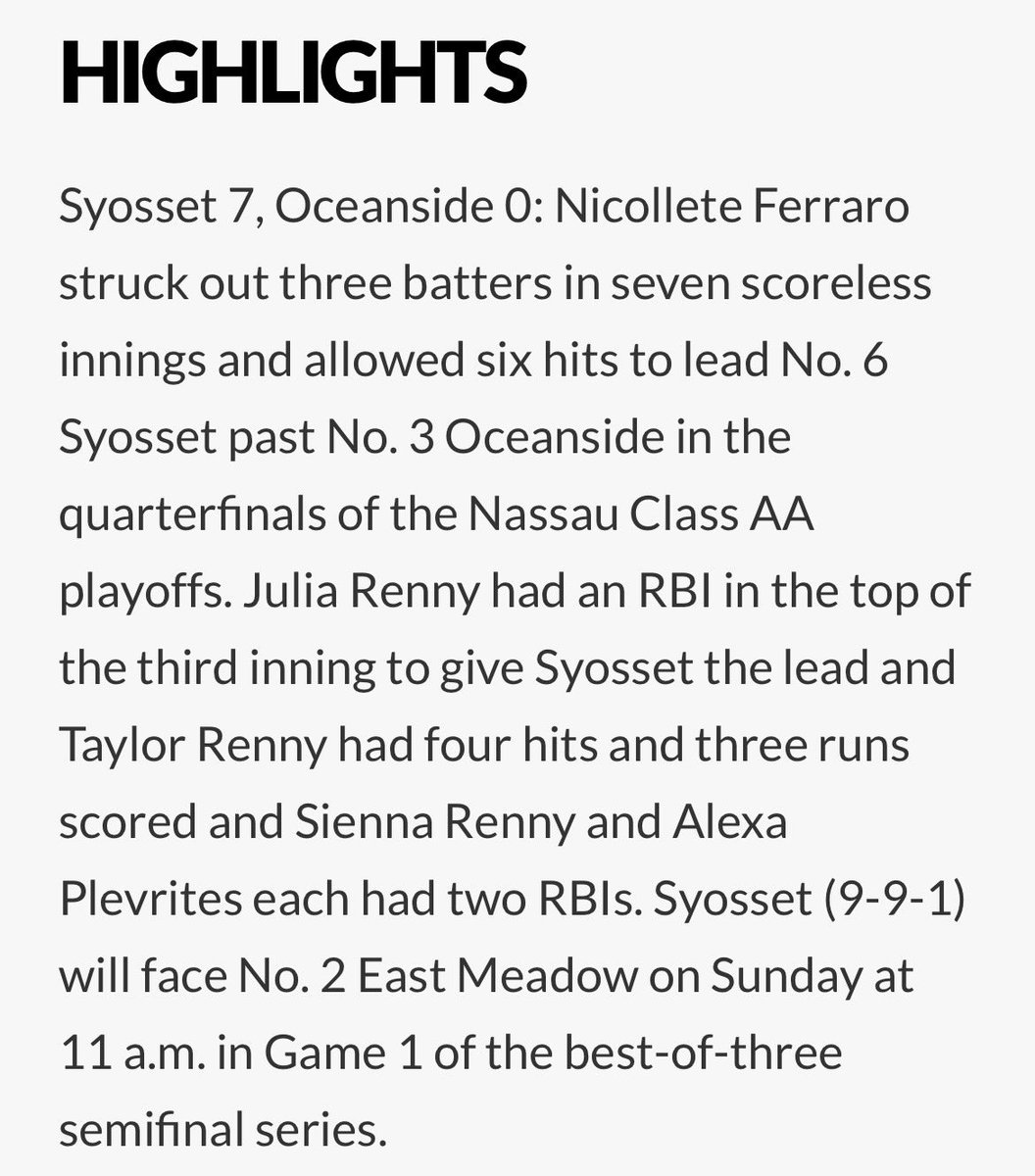 HIGHLIGHTS

Syosset 7, Oceanside 0: Nicollete Ferraro struck out three batters in seven scoreless innings and allowed six hits to lead No. 6 Syosset past No. 3 Oceanside in the quarterfinals of the Nassau Class AA playoffs. Julia Renny had an RBI in the top of the third inning to give Syosset the lead and Taylor Renny had four hits and three runs scored and Sienna Renny and Alexa Plevrites each had two RBIs. Syosset (9-9-1) will face No. 2 East Meadow on Sunday at 11 a.m. in Game 1 of the best-of-three semifinal series.